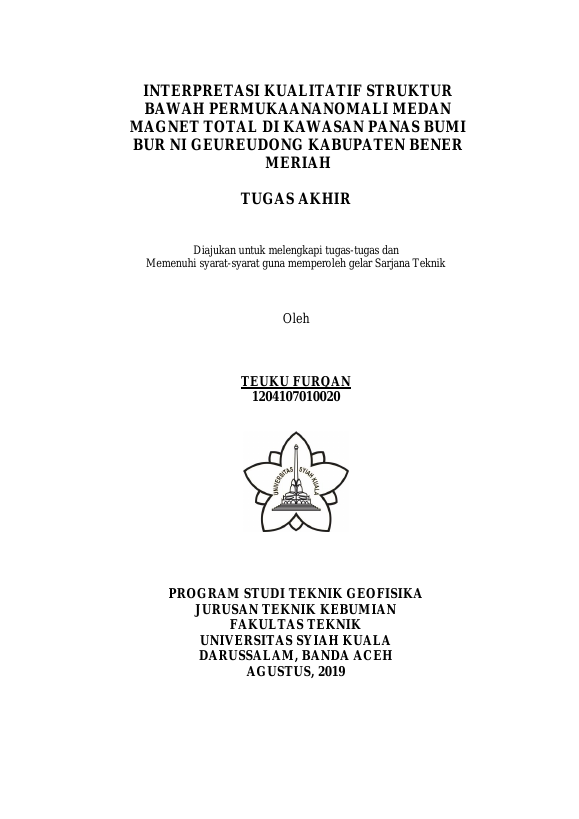 INTERPRETASI KUALITATIF STRUKTUR BAWAH PERMUKAANANOMALI MEDAN MAGNET TOTAL DI KAWASAN PANAS BUMI BUR NI GEUREUDONG KABUPATEN BENER MERIAH

TUGAS AKHIR

Diajukan untuk melengkapi tugas-tugas dan
Memenuhi syarat-syarat guna memperoleh gelar Sarjana Teknik

Oleh

TEUKU FURQAN
1204107010020

UNIVERSITAS SYIAH KUALA

PROGRAM STUDI TEKNIK GEOFISIKA
JURUSAN TEKNIK KEBUMIAN
FAKULTAS TEKNIK
UNIVERSITAS SYIAH KUALA
DARUSSALAM, BANDA ACEH
AGUSTUS, 2019